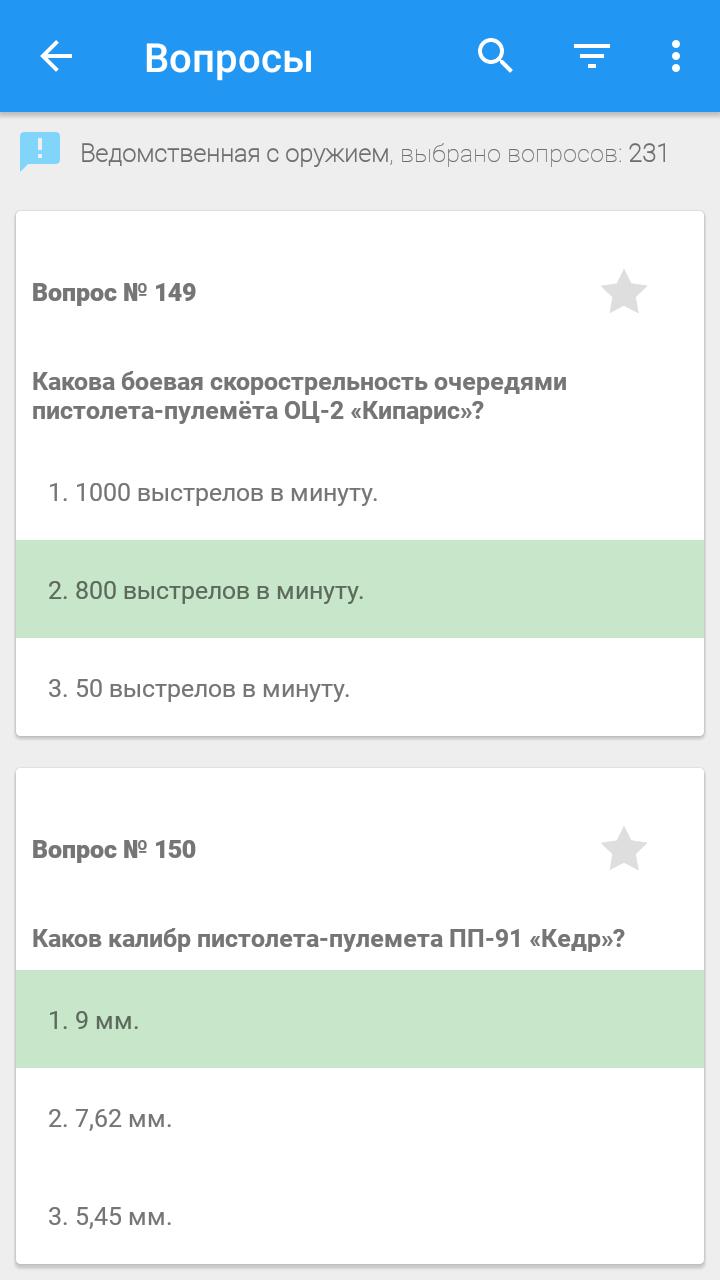 Вопросы

Ведомственная с оружием, выбрано вопросов: 231

Вопрос № 149

Какова боевая скорострельность очередями пистолета-пулемёта ОЦ-2 «Кипарис»?

1. 1000 выстрелов в минуту.

2. 800 выстрелов в минуту.

3. 50 выстрелов в минуту.

Вопрос № 150

Каков калибр пистолета-пулемета ПП-91 «Кедр»?

1. 9 мм.

2. 7,62 мм.

3. 5,45 мм.